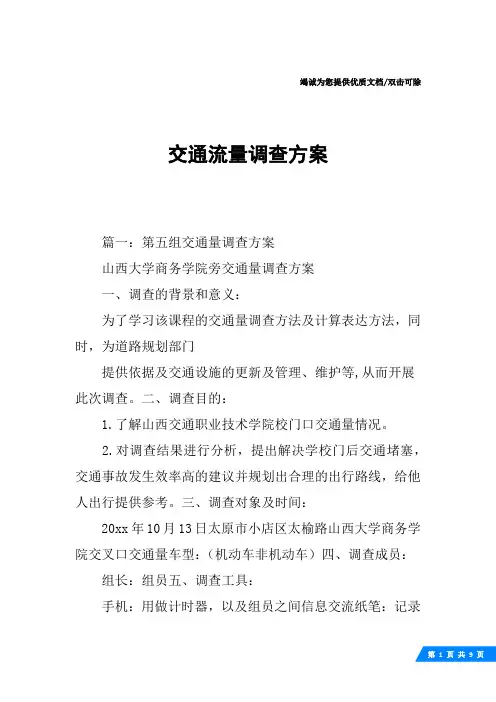 竭诚为您提供优质文档/双击可除

交通流量调查方案

篇一：第五组交通量调查方案

山西大学商务学院旁交通量调查方案

一、调查的背景和意义：

为了学习该课程的交通量调查方法及计算表达方法，同时，为道路规划部门

提供依据及交通设施的更新及管理、维护等,从而开展此次调查。二、调查目的：

1.了解山西交通职业技术学院校门口交通量情况。

2.对调查结果进行分析，提出解决学校门后交通堵塞，交通事故发生效率高的建议并规划出合理的出行路线，给他人出行提供参考。三、调查对象及时间：

20xx年10月13日太原市小店区太榆路山西大学商务学院交叉口交通量车型：（机动车非机动车）四、调查成员：

组长：组员五、调查工具：

手机：用做计时器，以及组员之间信息交流纸笔：记录

第 1 页 共 9 页